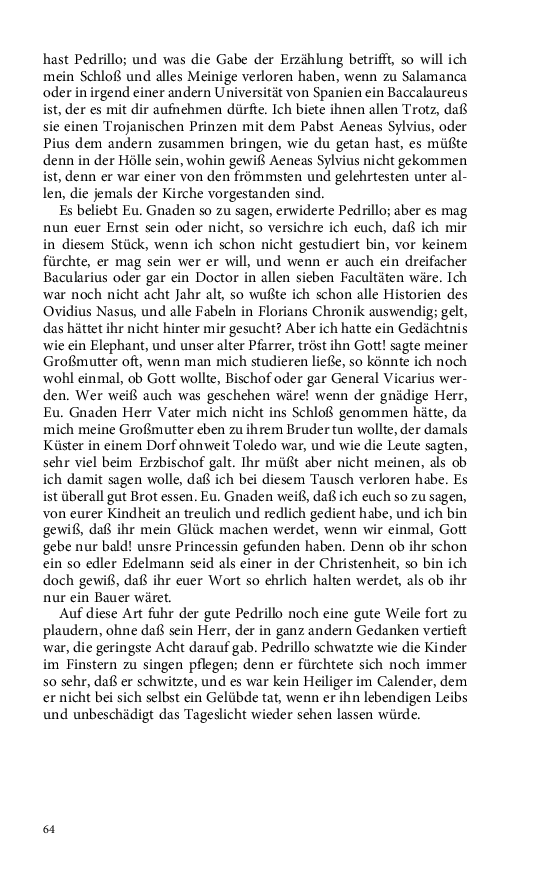 hast Pedrillo; und was die Gabe der Erzählung betrifft, so will ich mein Schloß und alles Meinige verloren haben, wenn zu Salamanca oder in irgend einer andern Universität von Spanien ein Baccalaureus ist, der es mit dir aufnehmen dürfte. Ich biete ihnen allen Trotz, daß sie einen Trojanischen Prinzen mit dem Pabst Aeneas Sylvius, oder Pius dem andern zusammen bringen, wie du getan hast, es müßte denn in der Hölle sein, wohin gewiß Aeneas Sylvius nicht gekommen ist, denn er war einer von den frömmsten und gelehrtesten unter allen, die jemals der Kirche vorgestanden sind.

Es beliebt Eu. Gnaden so zu sagen, erwiderte Pedrillo; aber es mag nun euer Ernst sein oder nicht, so versichre ich euch, daß ich mir in diesem Stück, wenn ich schon nicht gestudiert bin, vor keinem fürchte, er mag sein wer er will, und wenn er auch ein dreifacher Bacularius oder gar ein Doctor in allen sieben Facultäten wäre. Ich war noch nicht acht Jahr alt, so wußte ich schon alle Historien des Ovidius Nasus, und alle Fabeln in Florians Chronik auswendig; gelt, das hättet ihr nicht hinter mir gesucht? Aber ich hatte ein Gedächtnis wie ein Elephant, und unser alter Pfarrer, tröst ihn Gott! sagte meiner Großmutter oft, wenn man mich studieren ließe, so könnte ich noch wohl einmal, ob Gott wollte, Bischof oder gar General Vicarius werden. Wer weiß auch was geschehen wäre! wenn der gnädige Herr, Eu. Gnaden Herr Vater mich nicht ins Schloß genommen hätte, da mich meine Großmutter eben zu ihrem Bruder tun wollte, der damals Küster in einem Dorf ohnweit Toledo war, und wie die Leute sagten, sehr viel beim Erzbischof galt. Ihr müßt aber nicht meinen, als ob ich damit sagen wolle, daß ich bei diesem Tausch verloren habe. Es ist überall gut Brot essen. Eu. Gnaden weiß, daß ich euch so zu sagen, von eurer Kindheit an treulich und redlich gedient habe, und ich bin gewiß, daß ihr mein Glück machen werdet, wenn wir einmal, Gott gebe nur bald! unsre Princessin gefunden haben. Denn ob ihr schon ein so edler Edelmann seid als einer in der Christenheit, so bin ich doch gewiß, daß ihr euer Wort so ehrlich halten werdet, als ob ihr nur ein Bauer wäret.

Auf diese Art fuhr der gute Pedrillo noch eine gute Weile fort zu plaudern, ohne daß sein Herr, der in ganz andern Gedanken vertieft war, die geringste Acht darauf gab. Pedrillo schwatzte wie die Kinder im Finstern zu singen pflegen; denn er fürchtete sich noch immer so sehr, daß er schwitzte, und es war kein Heiliger im Calender, dem er nicht bei sich selbst ein Gelübde tat, wenn er ihn lebendigen Leibs und unbeschädigt das Tageslicht wieder sehen lassen würde.

64